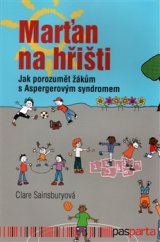 Marťan na hřišti

Jak porozumět žákům s Aspergerovým syndromem

Clare Sainsburyová

pasparta